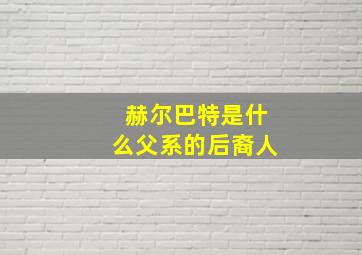 赫尔巴特是什么父系的后裔人